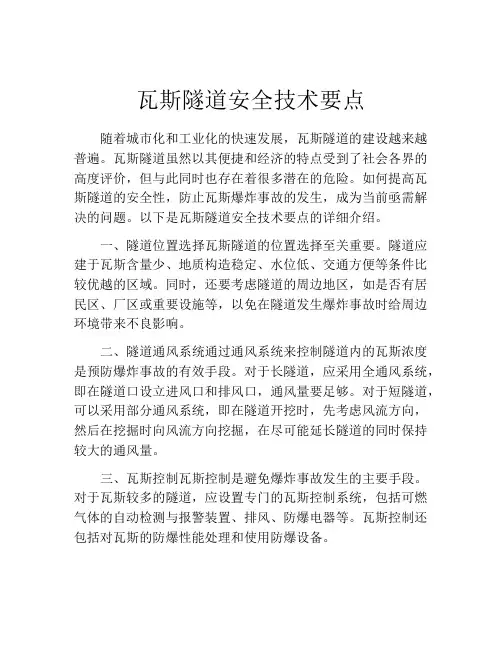 瓦斯隧道安全技术要点

随着城市化和工业化的快速发展，瓦斯隧道的建设越来越普遍。瓦斯隧道虽然以其便捷和经济的特点受到了社会各界的高度评价，但与此同时也存在着很多潜在的危险。如何提高瓦斯隧道的安全性，防止瓦斯爆炸事故的发生，成为当前亟需解决的问题。以下是瓦斯隧道安全技术要点的详细介绍。

一、隧道位置选择瓦斯隧道的位置选择至关重要。隧道应建于瓦斯含量少、地质构造稳定、水位低、交通方便等条件比较优越的区域。同时，还要考虑隧道的周边地区，如是否有居民区、厂区或重要设施等，以免在隧道发生爆炸事故时给周边环境带来不良影响。

二、隧道通风系统通过通风系统来控制隧道内的瓦斯浓度是预防爆炸事故的有效手段。对于长隧道，应采用全通风系统，即在隧道口设立进风口和排风口，通风量要足够。对于短隧道，可以采用部分通风系统，即在隧道开挖时，先考虑风流方向，然后在挖掘时向风流方向挖掘，在尽可能延长隧道的同时保持较大的通风量。

三、瓦斯控制瓦斯控制是避免爆炸事故发生的主要手段。对于瓦斯较多的隧道，应设置专门的瓦斯控制系统，包括可燃气体的自动检测与报警装置、排风、防爆电器等。瓦斯控制还包括对瓦斯的防爆性能处理和使用防爆设备。